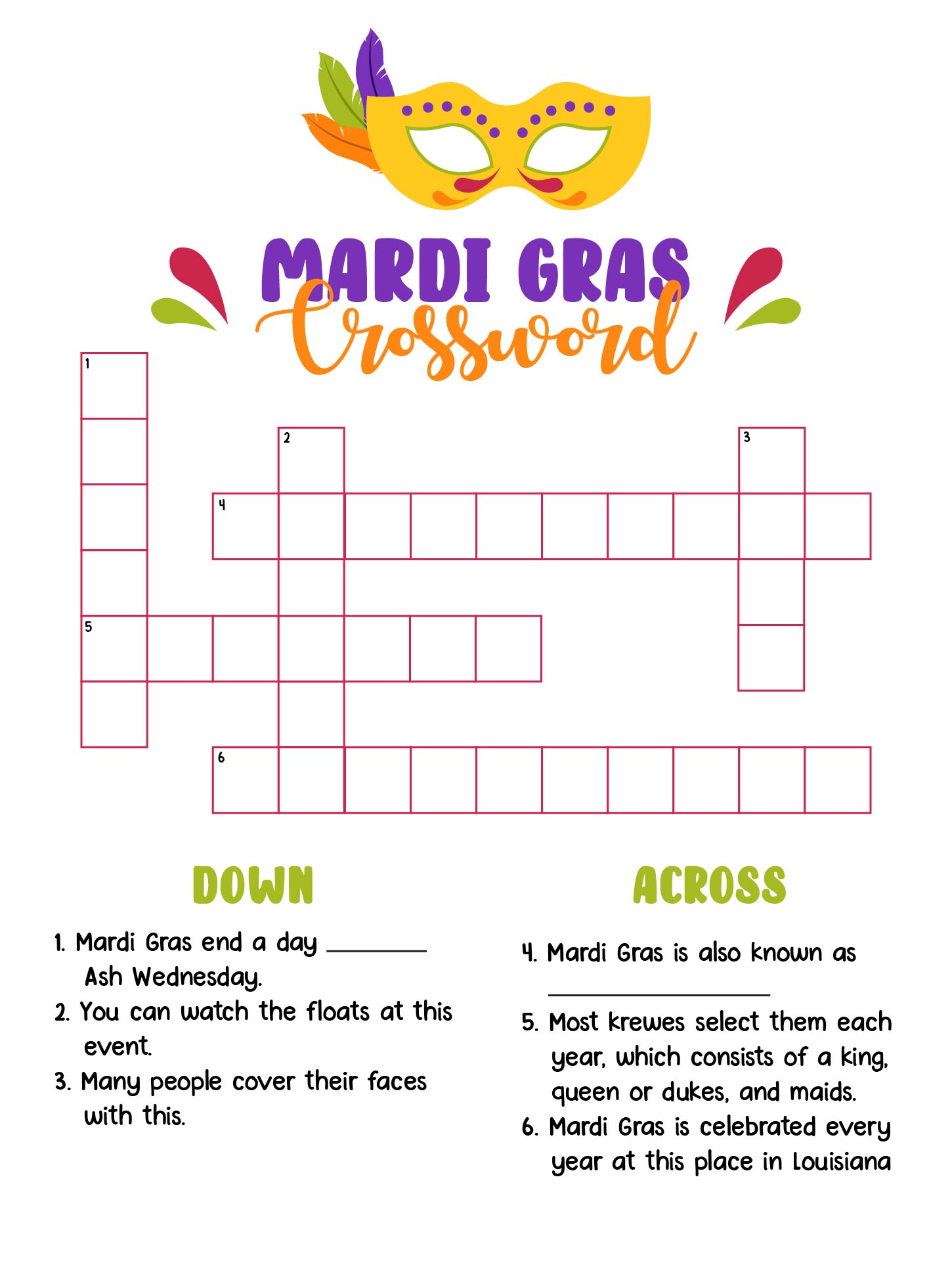 MARDI GRAS Crossword

1

2

3

4

5

6

DOWN

1. Mardi Gras end a day ________ Ash Wednesday.
2. You can watch the floats at this event.
3. Many people cover their faces with this.

ACROSS

4. Mardi Gras is also known as ________________
5. Most krewes select them each year, which consists of a king, queen or dukes, and maids.
6. Mardi Gras is celebrated every year at this place in Louisiana